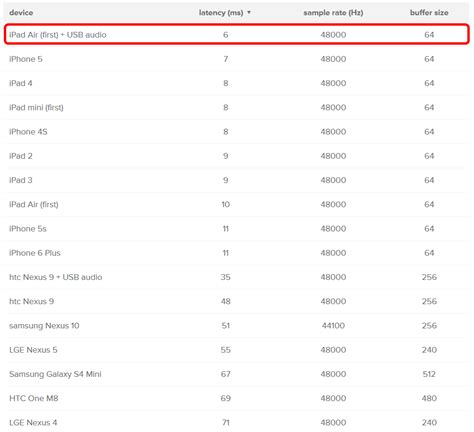 | device | latency (ms) ▼ | sample rate (Hz) | buffer size |
|---|---|---|---|
| iPad Air (first) + USB audio | 6 | 48000 | 64 |
| iPhone 5 | 7 | 48000 | 64 |
| iPad 4 | 8 | 48000 | 64 |
| iPad mini (first) | 8 | 48000 | 64 |
| iPhone 4S | 8 | 48000 | 64 |
| iPad 2 | 9 | 48000 | 64 |
| iPad 3 | 9 | 48000 | 64 |
| iPad Air (first) | 10 | 48000 | 64 |
| iPhone 5s | 11 | 48000 | 64 |
| iPhone 6 Plus | 11 | 48000 | 64 |
| htc Nexus 9 + USB audio | 35 | 48000 | 256 |
| htc Nexus 9 | 48 | 48000 | 256 |
| samsung Nexus 10 | 51 | 44100 | 256 |
| LGE Nexus 5 | 55 | 48000 | 240 |
| Samsung Galaxy S4 Mini | 67 | 48000 | 512 |
| HTC One M8 | 69 | 48000 | 480 |
| LGE Nexus 4 | 71 | 48000 | 240 |